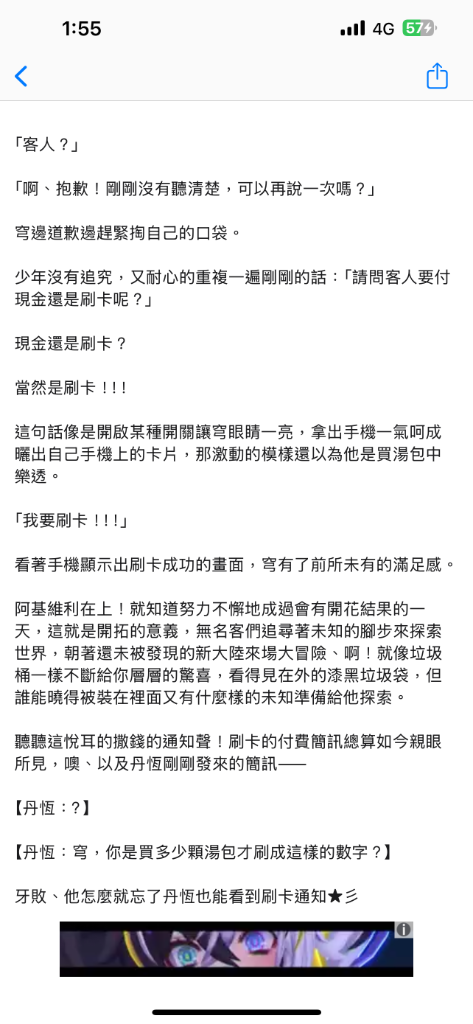 1:55

4G 57

「客人？」

「啊、抱歉！剛剛沒有聽清楚，可以再說一次嗎？」

穹邊道歉邊趕緊掏自己的口袋。

少年沒有追究，又耐心的重複一遍剛剛的話：「請問客人要付現金還是刷卡呢？」

現金還是刷卡？

當然是刷卡！！！

這句話像是開啟某種開關讓穹眼睛一亮，拿出手機一氣呵成曬出自己手機上的卡片，那激動的模樣還以為他是買湯包中樂透。

「我要刷卡！！！」

看著手機顯示出刷卡成功的畫面，穹有了前所未有的滿足感。

阿基維利在上！就知道努力不懈地成過會有開花結果的一天，這就是開拓的意義，無名客們追尋著未知的腳步來探索世界，朝著還未被發現的新大陸來場大冒險、啊！就像垃圾桶一樣不斷給你層層的驚喜，看得見在外的漆黑垃圾袋，但誰能曉得被裝在裡面又有什麼樣的未知準備給他探索。

聽聽這悅耳的撒錢的通知聲！刷卡的付費簡訊總算如今親眼所見，噢、以及丹恆剛剛發來的簡訊——

【丹恆：?】

【丹恆：穹，你是買多少顆湯包才刷成這樣的數字？】

牙敗、他怎麼就忘了丹恆也能看到刷卡通知★彡